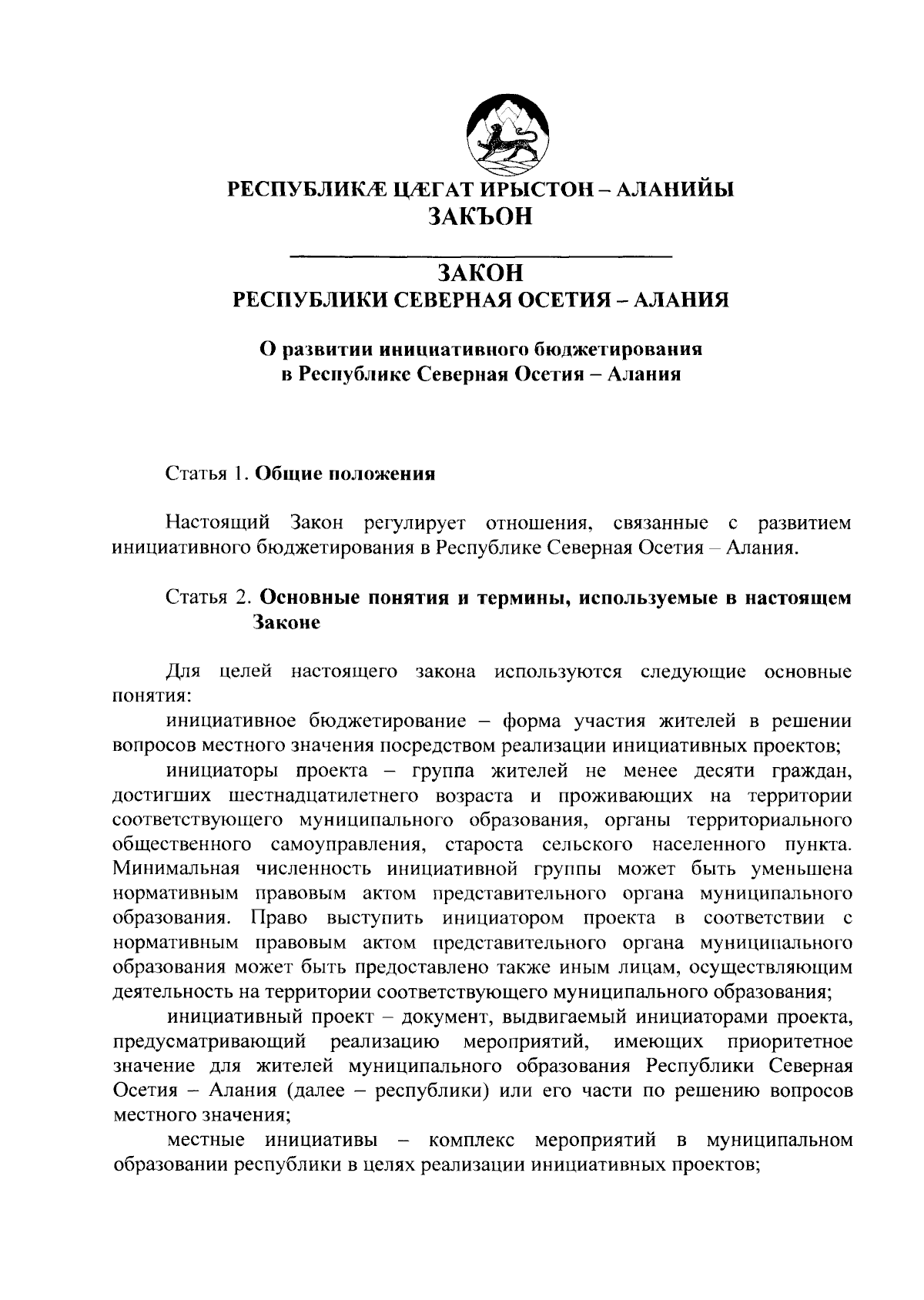 РЕСПУБЛИКӔ ЦӔГАТ ИРЫСТОН – АЛАНИЙЫ
ЗАКЪОН

ЗАКОН
РЕСПУБЛИКИ СЕВЕРНАЯ ОСЕТИЯ – АЛАНИЯ

О развитии инициативного бюджетирования
в Республике Северная Осетия – Алания

Статья 1. Общие положения

Настоящий Закон регулирует отношения, связанные с развитием инициативного бюджетирования в Республике Северная Осетия – Алания.

Статья 2. Основные понятия и термины, используемые в настоящем Законе

Для целей настоящего закона используются следующие основные понятия:

инициативное бюджетирование – форма участия жителей в решении вопросов местного значения посредством реализации инициативных проектов;

инициаторы проекта – группа жителей не менее десяти граждан, достигших шестнадцатилетнего возраста и проживающих на территории соответствующего муниципального образования, органы территориального общественного самоуправления, староста сельского населенного пункта. Минимальная численность инициативной группы может быть уменьшена нормативным правовым актом представительного органа муниципального образования. Право выступить инициатором проекта в соответствии с нормативным правовым актом представительного органа муниципального образования может быть предоставлено также иным лицам, осуществляющим деятельность на территории соответствующего муниципального образования;

инициативный проект – документ, выдвигаемый инициаторами проекта, предусматривающий реализацию мероприятий, имеющих приоритетное значение для жителей муниципального образования Республики Северная Осетия – Алания (далее – республики) или его части по решению вопросов местного значения;

местные инициативы – комплекс мероприятий в муниципальном образовании республики в целях реализации инициативных проектов;